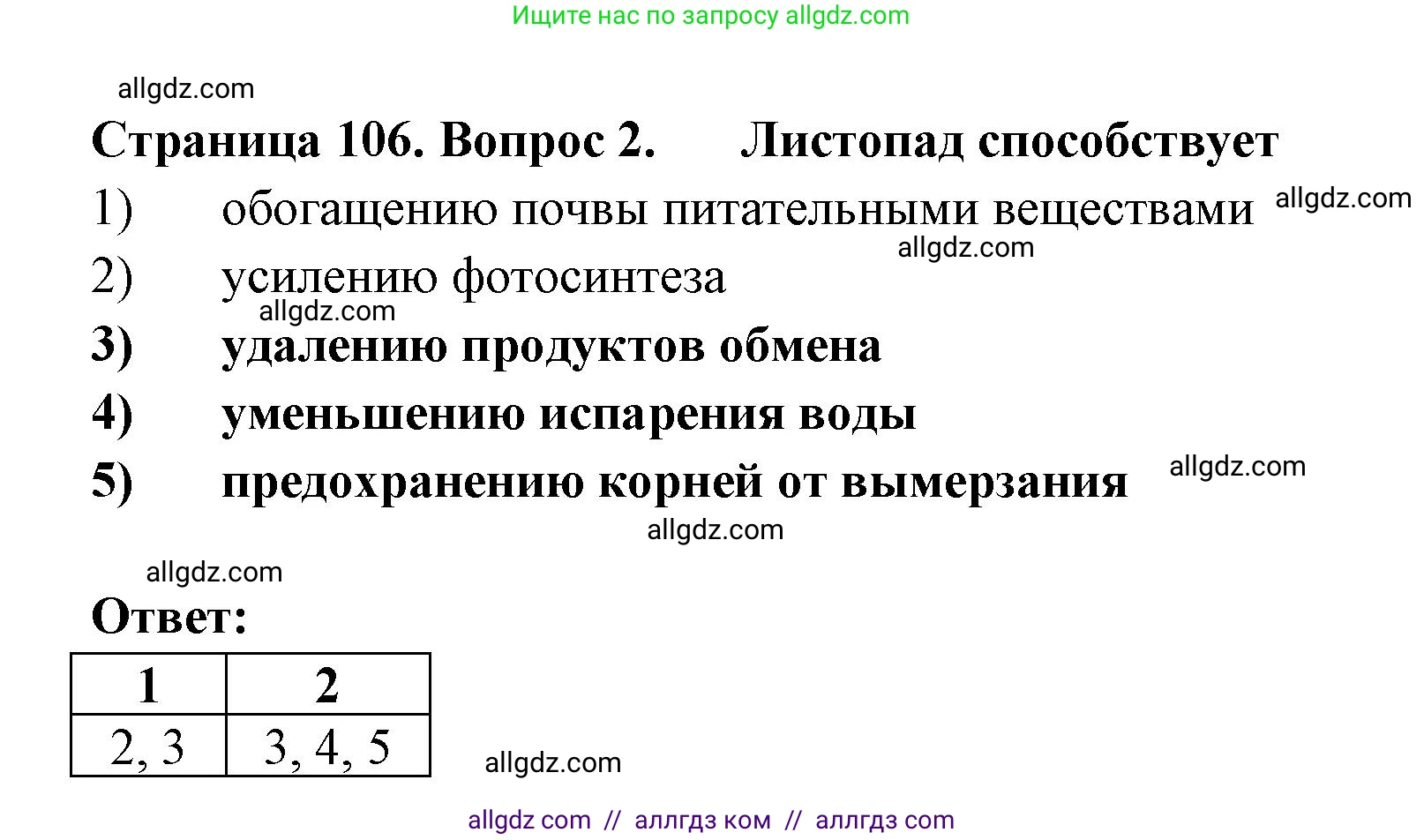 Ищите нас по запросу allgdz.com

allgdz.com

Страница 106. Вопрос 2. Листопад способствует

1) обогащению почвы питательными веществами allgdz.com

allgdz.com

2) усилению фотосинтеза

allgdz.com

3) удалению продуктов обмена

4) уменьшению испарения воды

5) предохранению корней от вымерзания allgdz.com

allgdz.com

allgdz.com

Ответ:

| 1 | 2 |
|---|---|
| 2, 3 | 3, 4, 5 |

allgdz.com

allgdz com // аллгдз ком // аллгдз com